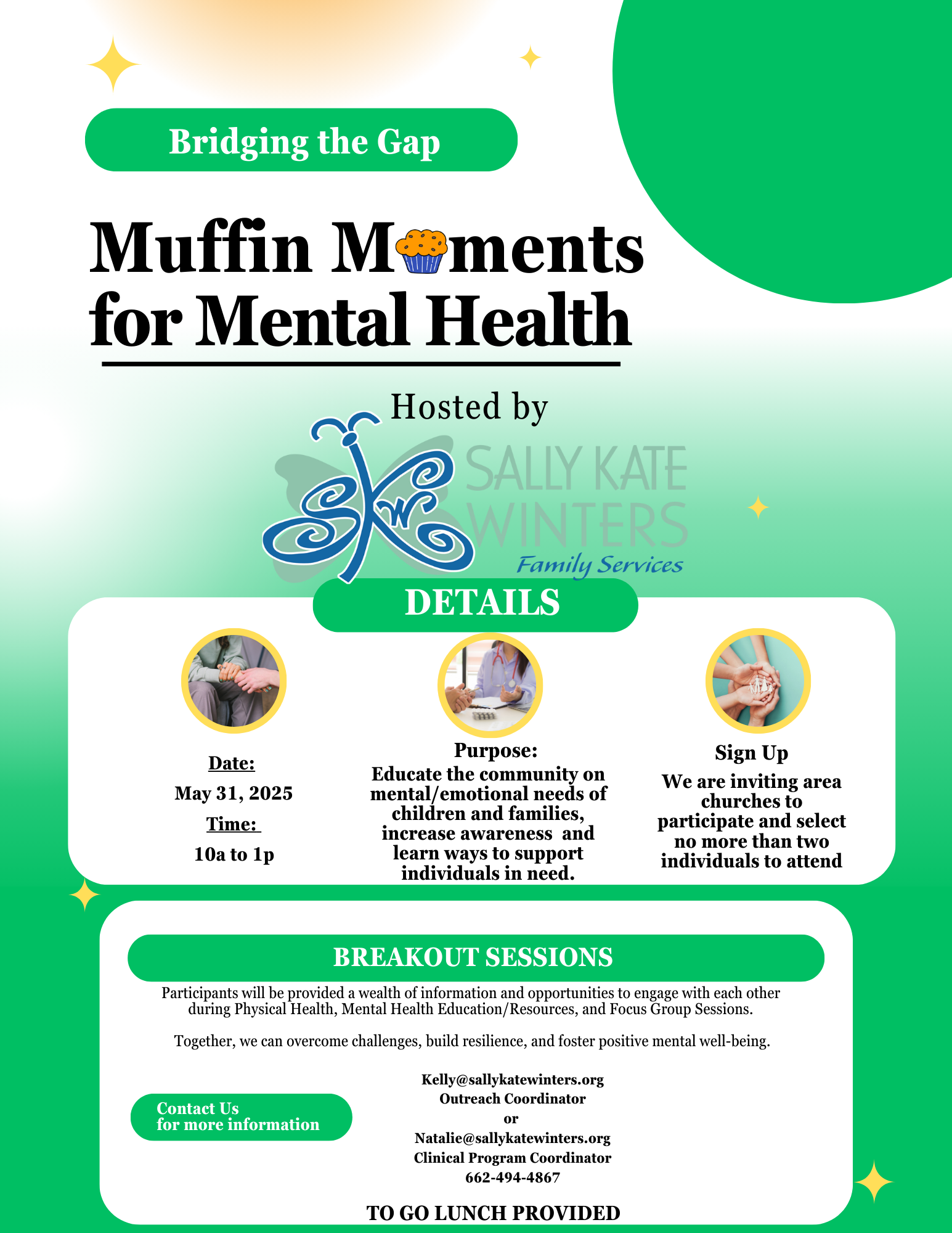 Bridging the Gap

Muffin Moments for Mental Health

Hosted by

SKW SALLY KATE WINTERS Family Services

DETAILS

Date:
May 31, 2025
Time:
10a to 1p

Purpose:
Educate the community on mental/emotional needs of children and families, increase awareness and learn ways to support individuals in need.

Sign Up
We are inviting area churches to participate and select no more than two individuals to attend

BREAKOUT SESSIONS

Participants will be provided a wealth of information and opportunities to engage with each other during Physical Health, Mental Health Education/Resources, and Focus Group Sessions.

Together, we can overcome challenges, build resilience, and foster positive mental well-being.

Contact Us for more information

Kelly@sallykatewinters.org
Outreach Coordinator
or
Natalie@sallykatewinters.org
Clinical Program Coordinator
662-494-4867

TO GO LUNCH PROVIDED